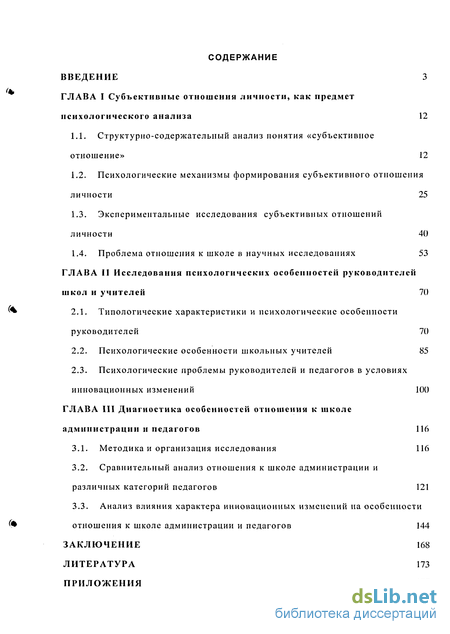 СОДЕРЖАНИЕ

ВВЕДЕНИЕ 3

ГЛАВА I Субъективные отношения личности, как предмет психологического анализа 12

1.1. Структурно-содержательный анализ понятия «субъективное отношение» 12

1.2. Психологические механизмы формирования субъективного отношения личности 25

1.3. Экспериментальные исследования субъективных отношений личности 40

1.4. Проблема отношения к школе в научных исследованиях 53

ГЛАВА II Исследования психологических особенностей руководителей школ и учителей 70

2.1. Типологические характеристики и психологические особенности руководителей 70

2.2. Психологические особенности школьных учителей 85

2.3. Психологические проблемы руководителей и педагогов в условиях инновационных изменений 100

ГЛАВА III Диагностика особенностей отношения к школе администрации и педагогов 116

3.1. Методика и организация исследования 116

3.2. Сравнительный анализ отношения к школе администрации и различных категорий педагогов 121

3.3. Анализ влияния характера инновационных изменений на особенности отношения к школе администрации и педагогов 144

ЗАКЛЮЧЕНИЕ 168

ЛИТЕРАТУРА 173

ПРИЛОЖЕНИЯ

dsLib.net
библиотека диссертаций